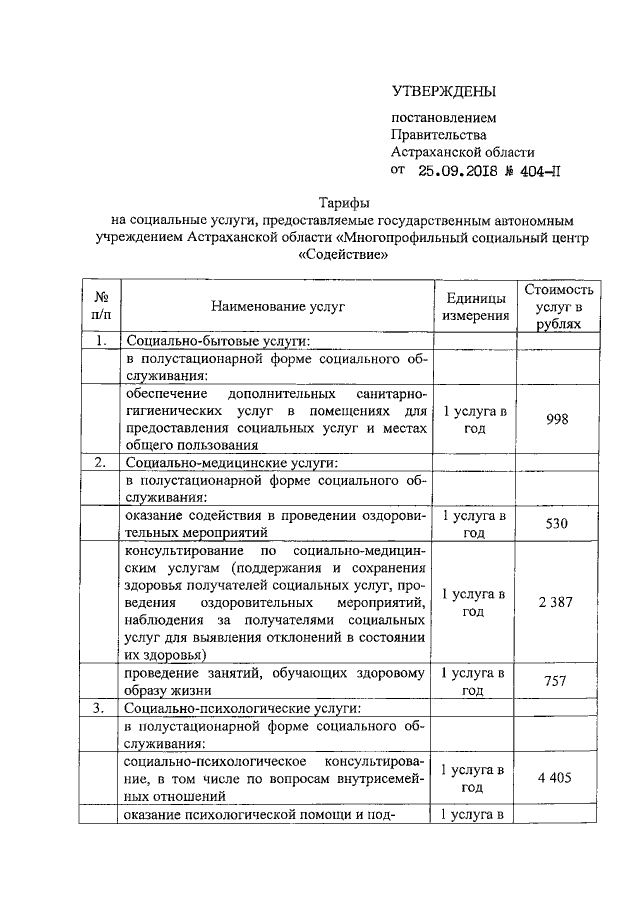 УТВЕРЖДЕНЫ

постановлением
Правительства
Астраханской области
от 25.09.2018 № 404-П

Тарифы
на социальные услуги, предоставляемые государственным автономным учреждением Астраханской области «Многопрофильный социальный центр «Содействие»

| № п/п | Наименование услуг | Единицы измерения | Стоимость услуг в рублях |
|---|---|---|---|
| 1. | Социально-бытовые услуги: | | |
| | в полустационарной форме социального обслуживания: | | |
| | обеспечение дополнительных санитарно-гигиенических услуг в помещениях для предоставления социальных услуг и местах общего пользования | 1 услуга в год | 998 |
| 2. | Социально-медицинские услуги: | | |
| | в полустационарной форме социального обслуживания: | | |
| | оказание содействия в проведении оздоровительных мероприятий | 1 услуга в год | 530 |
| | консультирование по социально-медицинским услугам (поддержания и сохранения здоровья получателей социальных услуг, проведения оздоровительных мероприятий, наблюдения за получателями социальных услуг для выявления отклонений в состоянии их здоровья) | 1 услуга в год | 2 387 |
| | проведение занятий, обучающих здоровому образу жизни | 1 услуга в год | 757 |
| 3. | Социально-психологические услуги: | | |
| | в полустационарной форме социального обслуживания: | | |
| | социально-психологическое консультирование, в том числе по вопросам внутрисемейных отношений | 1 услуга в год | 4 405 |
| | оказание психологической помощи и под- | 1 услуга в | |